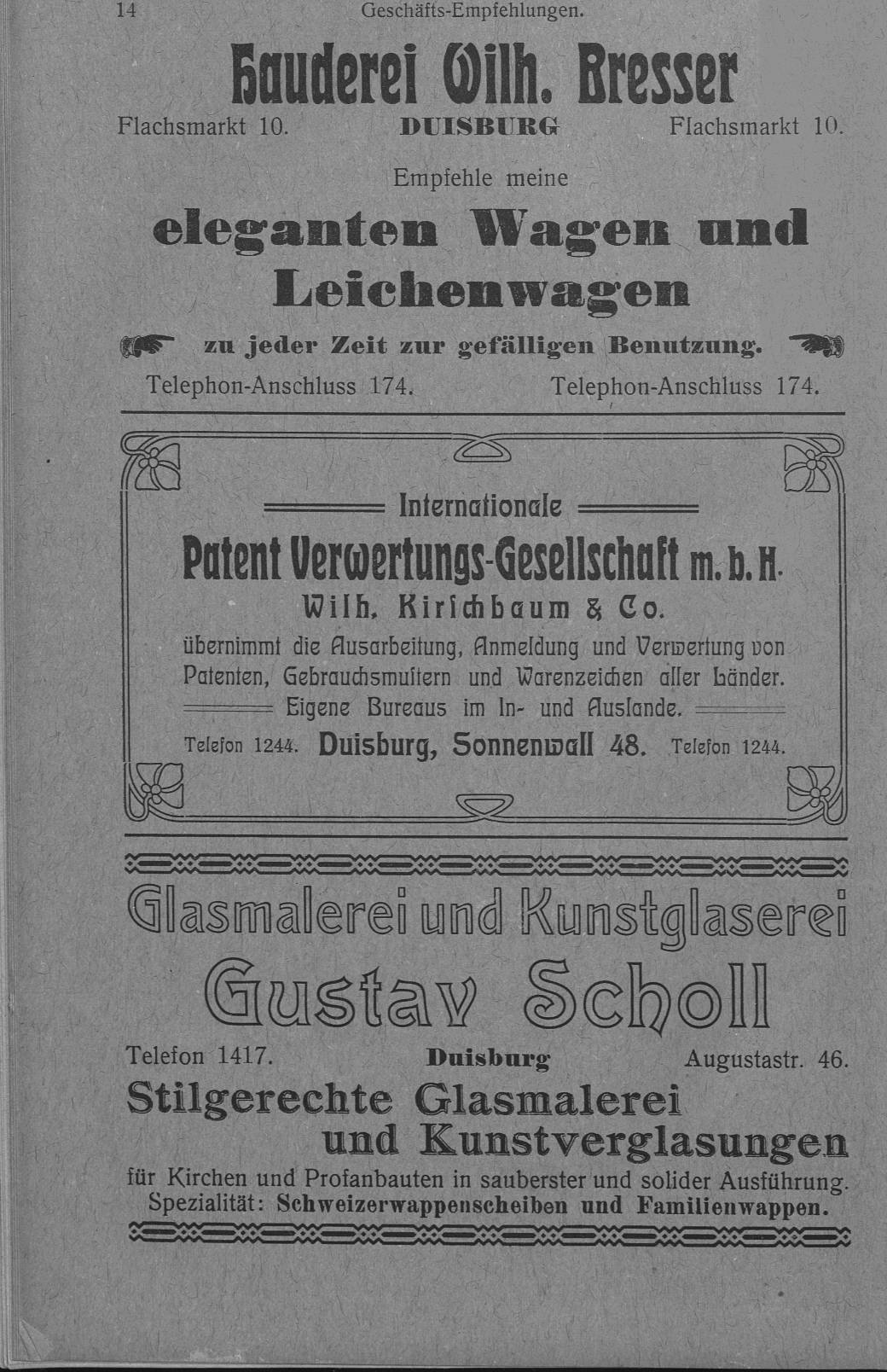 14 Geschäfts-Empfehlungen.

Hauderei Wilh. Bresser

Flachsmarkt 10. DUISBURG Flachsmarkt 10.

Empfehle meine

eleganten Wagen und Leichenwagen

zu jeder Zeit zur gefälligen Benutzung.

Telephon-Anschluss 174. Telephon-Anschluss 174.

Internationale

Patent Verwertungs-Gesellschaft m. b. H.

Wilh. Kirschbaum & Co.

übernimmt die Ausarbeitung, Anmeldung und Verwertung von Patenten, Gebrauchsmustern und Warenzeichen aller Länder.

Eigene Bureaus im In- und Auslande.

Telefon 1244. Duisburg, Sonnenwall 48. Telefon 1244.

Glasmalerei und Kunstglaserei

Gustav Scholl

Telefon 1417. Duisburg Augustastr. 46.

Stilgerechte Glasmalerei und Kunstverglasungen

für Kirchen und Profanbauten in sauberster und solider Ausführung. Spezialität: Schweizerwappenscheiben und Familienwappen.